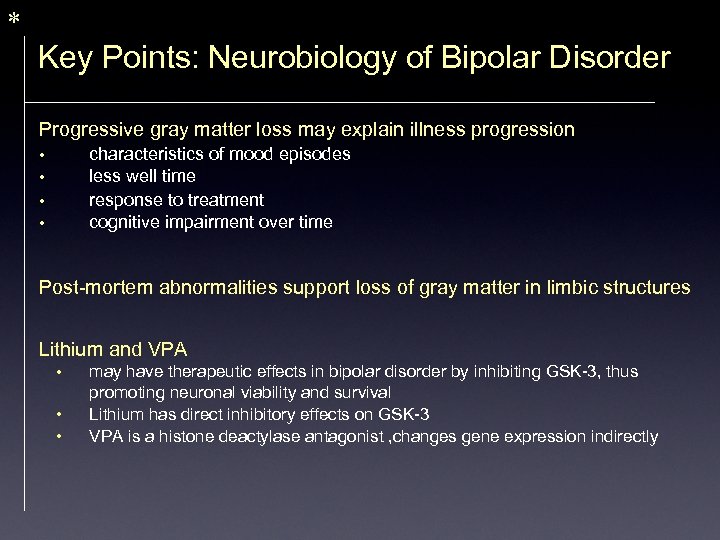 *

Key Points: Neurobiology of Bipolar Disorder

Progressive gray matter loss may explain illness progression
• characteristics of mood episodes
• less well time
• response to treatment
• cognitive impairment over time

Post-mortem abnormalities support loss of gray matter in limbic structures

Lithium and VPA
• may have therapeutic effects in bipolar disorder by inhibiting GSK-3, thus promoting neuronal viability and survival
• Lithium has direct inhibitory effects on GSK-3
• VPA is a histone deactylase antagonist ,changes gene expression indirectly